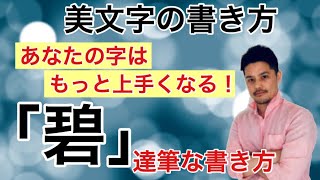 美文字の書き方

あなたの字は
もっと上手くなる！

「碧」達筆な書き方